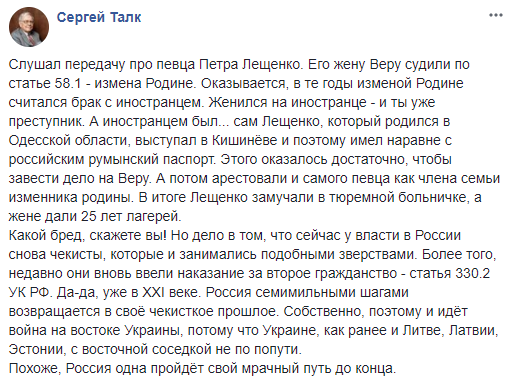 Сергей Талк

...

Слушал передачу про певца Петра Лещенко. Его жену Веру судили по статье 58.1 - измена Родине. Оказывается, в те годы изменой Родине считался брак с иностранцем. Женился на иностранце - и ты уже преступник. А иностранцем был... сам Лещенко, который родился в Одесской области, выступал в Кишинёве и поэтому имел наравне с российским румынский паспорт. Этого оказалось достаточно, чтобы завести дело на Веру. А потом арестовали и самого певца как члена семьи изменника родины. В итоге Лещенко замучали в тюремной больничке, а жене дали 25 лет лагерей.
Какой бред, скажете вы! Но дело в том, что сейчас у власти в России снова чекисты, которые и занимались подобными зверствами. Более того, недавно они вновь ввели наказание за второе гражданство - статья 330.2 УК РФ. Да-да, уже в XXI веке. Россия семимильными шагами возвращается в своё чекисткое прошлое. Собственно, поэтому и идёт война на востоке Украины, потому что Украине, как ранее и Литве, Латвии, Эстонии, с восточной соседкой не по попути.
Похоже, Россия одна пройдёт свой мрачный путь до конца.